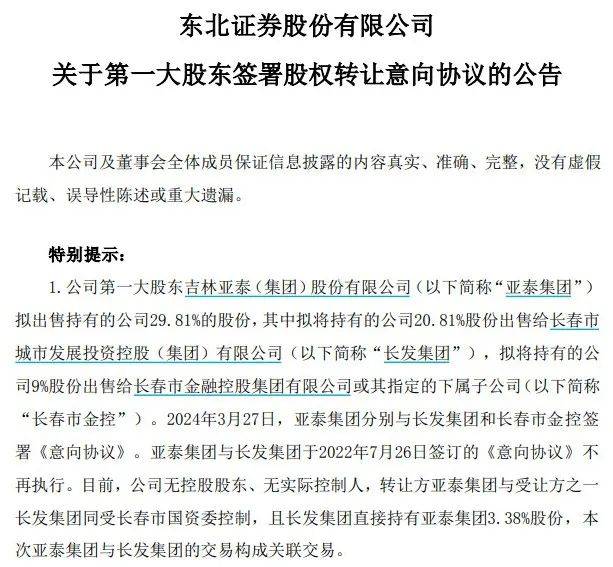 东北证券股份有限公司
关于第一大股东签署股权转让意向协议的公告

本公司及董事会全体成员保证信息披露的内容真实、准确、完整，没有虚假记载、误导性陈述或重大遗漏。

特别提示：

1. 公司第一大股东吉林亚泰（集团）股份有限公司（以下简称“亚泰集团”）拟出售持有的公司29.81%的股份，其中拟将持有的公司20.81%股份出售给长春市城市发展投资控股（集团）有限公司（以下简称“长发集团”），拟将持有的公司9%股份出售给长春市金融控股集团有限公司或其指定的下属子公司（以下简称“长春市金控”）。2024年3月27日，亚泰集团分别与长发集团和长春市金控签署《意向协议》。亚泰集团与长发集团于2022年7月26日签订的《意向协议》不再执行。目前，公司无控股股东、无实际控制人，转让方亚泰集团与受让方之一长发集团同受长春市国资委控制，且长发集团直接持有亚泰集团3.38%股份，本次亚泰集团与长发集团的交易构成关联交易。